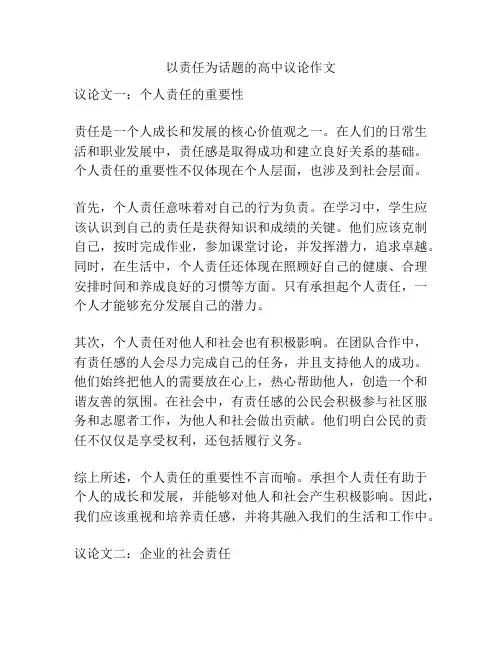 以责任为话题的高中议论作文

议论文一：个人责任的重要性

责任是一个人成长和发展的核心价值观之一。在人们的日常生活和职业发展中，责任感是取得成功和建立良好关系的基础。个人责任的重要性不仅体现在个人层面，也涉及到社会层面。

首先，个人责任意味着对自己的行为负责。在学习中，学生应该认识到自己的责任是获得知识和成绩的关键。他们应该克制自己，按时完成作业，参加课堂讨论，并发挥潜力，追求卓越。同时，在生活中，个人责任还体现在照顾好自己的健康、合理安排时间和养成良好的习惯等方面。只有承担起个人责任，一个人才能够充分发展自己的潜力。

其次，个人责任对他人和社会也有积极影响。在团队合作中，有责任感的人会尽力完成自己的任务，并且支持他人的成功。他们始终把他人的需要放在心上，热心帮助他人，创造一个和谐友善的氛围。在社会中，有责任感的公民会积极参与社区服务和志愿者工作，为他人和社会做出贡献。他们明白公民的责任不仅仅是享受权利，还包括履行义务。

综上所述，个人责任的重要性不言而喻。承担个人责任有助于个人的成长和发展，并能够对他人和社会产生积极影响。因此，我们应该重视和培养责任感，并将其融入我们的生活和工作中。

议论文二：企业的社会责任